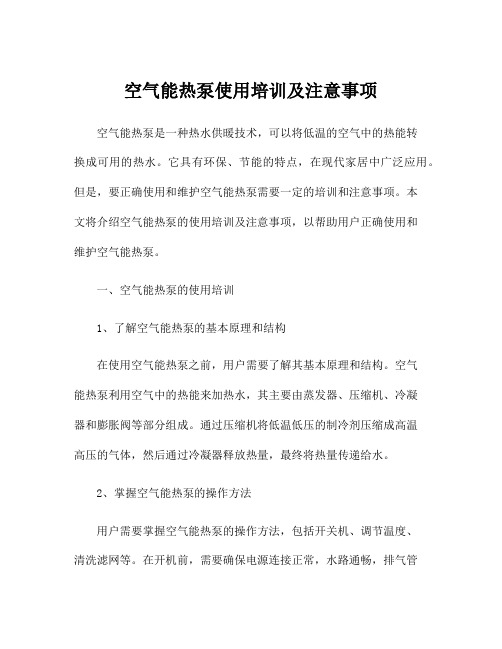 空气能热泵使用培训及注意事项

空气能热泵是一种热水供暖技术，可以将低温的空气中的热能转换成可用的热水。它具有环保、节能的特点，在现代家居中广泛应用。但是，要正确使用和维护空气能热泵需要一定的培训和注意事项。本文将介绍空气能热泵的使用培训及注意事项，以帮助用户正确使用和维护空气能热泵。

一、空气能热泵的使用培训

1、了解空气能热泵的基本原理和结构

在使用空气能热泵之前，用户需要了解其基本原理和结构。空气能热泵利用空气中的热能来加热水，其主要由蒸发器、压缩机、冷凝器和膨胀阀等部分组成。通过压缩机将低温低压的制冷剂压缩成高温高压的气体，然后通过冷凝器释放热量，最终将热量传递给水。

2、掌握空气能热泵的操作方法

用户需要掌握空气能热泵的操作方法，包括开关机、调节温度、清洗滤网等。在开机前，需要确保电源连接正常，水路通畅，排气管